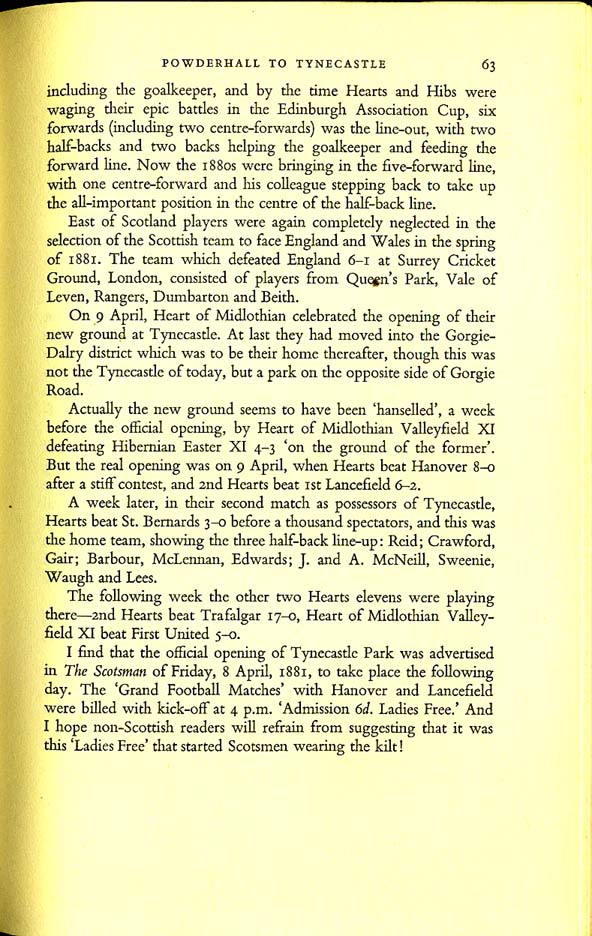 POWDERHALL TO TYNECASTLE 63

including the goalkeeper, and by the time Hearts and Hibs were waging their epic battles in the Edinburgh Association Cup, six forwards (including two centre-forwards) was the line-out, with two half-backs and two backs helping the goalkeeper and feeding the forward line. Now the 1880s were bringing in the five-forward line, with one centre-forward and his colleague stepping back to take up the all-important position in the centre of the half-back line.

East of Scotland players were again completely neglected in the selection of the Scottish team to face England and Wales in the spring of 1881. The team which defeated England 6–1 at Surrey Cricket Ground, London, consisted of players from Queen's Park, Vale of Leven, Rangers, Dumbarton and Beith.

On 9 April, Heart of Midlothian celebrated the opening of their new ground at Tynecastle. At last they had moved into the Gorgie-Dalry district which was to be their home thereafter, though this was not the Tynecastle of today, but a park on the opposite side of Gorgie Road.

Actually the new ground seems to have been 'hanselled', a week before the official opening, by Heart of Midlothian Valleyfield XI defeating Hibernian Easter XI 4–3 'on the ground of the former'. But the real opening was on 9 April, when Hearts beat Hanover 8–0 after a stiff contest, and 2nd Hearts beat 1st Lancefield 6–2.

A week later, in their second match as possessors of Tynecastle, Hearts beat St. Bernards 3–0 before a thousand spectators, and this was the home team, showing the three half-back line-up: Reid; Crawford, Gair; Barbour, McLennan, Edwards; J. and A. McNeill, Sweenie, Waugh and Lees.

The following week the other two Hearts elevens were playing there—2nd Hearts beat Trafalgar 17–0, Heart of Midlothian Valleyfield XI beat First United 5–0.

I find that the official opening of Tynecastle Park was advertised in The Scotsman of Friday, 8 April, 1881, to take place the following day. The 'Grand Football Matches' with Hanover and Lancefield were billed with kick-off at 4 p.m. 'Admission 6d. Ladies Free.' And I hope non-Scottish readers will refrain from suggesting that it was this 'Ladies Free' that started Scotsmen wearing the kilt!